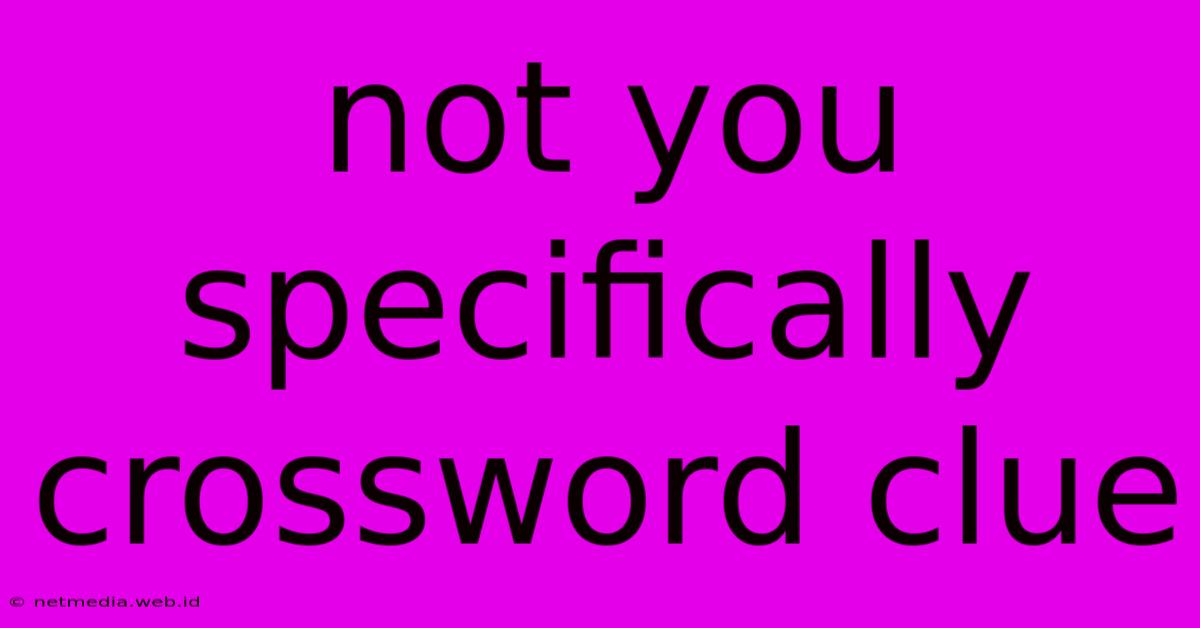 not you specifically crossword clue

© netmedia.web.id